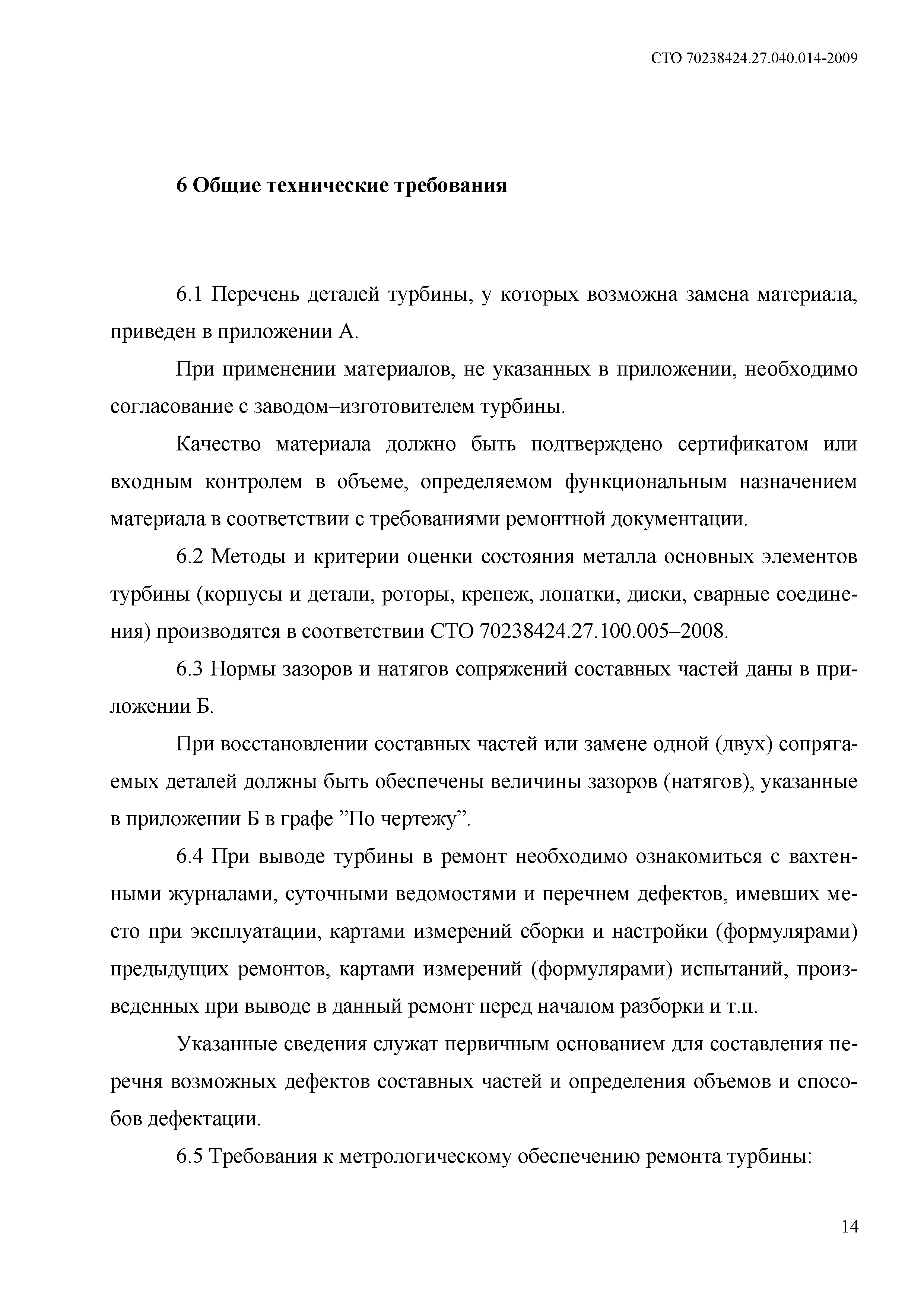 СТО 70238424.27.040.014-2009

6 Общие технические требования

6.1 Перечень деталей турбины, у которых возможна замена материала, приведен в приложении А.

При применении материалов, не указанных в приложении, необходимо согласование с заводом–изготовителем турбины.

Качество материала должно быть подтверждено сертификатом или входным контролем в объеме, определяемом функциональным назначением материала в соответствии с требованиями ремонтной документации.

6.2 Методы и критерии оценки состояния металла основных элементов турбины (корпусы и детали, роторы, крепеж, лопатки, диски, сварные соединения) производятся в соответствии СТО 70238424.27.100.005–2008.

6.3 Нормы зазоров и натягов сопряжений составных частей даны в приложении Б.

При восстановлении составных частей или замене одной (двух) сопрягаемых деталей должны быть обеспечены величины зазоров (натягов), указанные в приложении Б в графе ”По чертежу”.

6.4 При выводе турбины в ремонт необходимо ознакомиться с вахтенными журналами, суточными ведомостями и перечнем дефектов, имевших место при эксплуатации, картами измерений сборки и настройки (формулярами) предыдущих ремонтов, картами измерений (формулярами) испытаний, произведенных при выводе в данный ремонт перед началом разборки и т.п.

Указанные сведения служат первичным основанием для составления перечня возможных дефектов составных частей и определения объемов и способов дефектации.

6.5 Требования к метрологическому обеспечению ремонта турбины:

14